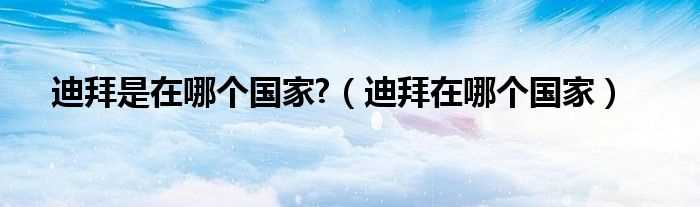 迪拜是在哪个国家?（迪拜在哪个国家）